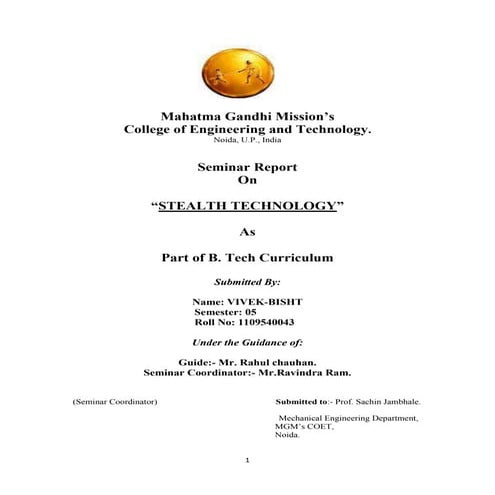 Mahatma Gandhi Mission's
College of Engineering and Technology.
Noida, U.P., India

Seminar Report
On

"STEALTH TECHNOLOGY"

As

Part of B. Tech Curriculum

Submitted By:

Name: VIVEK-BISHT
Semester: 05
Roll No: 1109540043

Under the Guidance of:

Guide:- Mr. Rahul chauhan.
Seminar Coordinator:- Mr.Ravindra Ram.

(Seminar Coordinator)

Submitted to:- Prof. Sachin Jambhale.

Mechanical Engineering Department,
MGM's COET,
Noida.

1